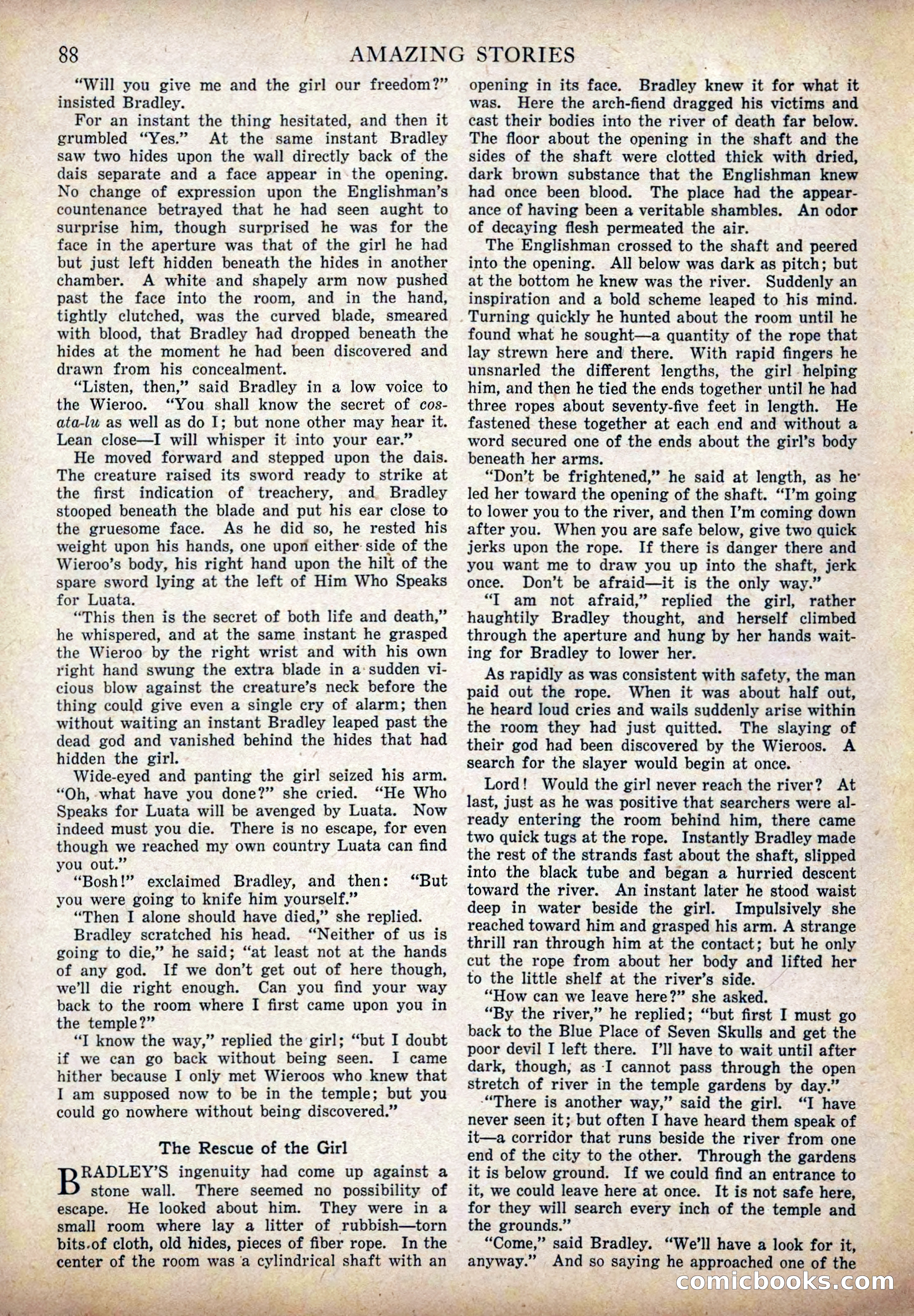 88 AMAZING STORIES

"Will you give me and the girl our freedom?" insisted Bradley.

For an instant the thing hesitated, and then it grumbled "Yes." At the same instant Bradley saw two hides upon the wall directly back of the dais separate and a face appear in the opening. No change of expression upon the Englishman's countenance betrayed that he had seen aught to surprise him, though surprised he was for the face in the aperture was that of the girl he had but just left hidden beneath the hides in another chamber. A white and shapely arm now pushed past the face into the room, and in the hand, tightly clutched, was the curved blade, smeared with blood, that Bradley had dropped beneath the hides at the moment he had been discovered and drawn from his concealment.

"Listen, then," said Bradley in a low voice to the Wieroo. "You shall know the secret of cos-ata-lu as well as do I; but none other may hear it. Lean close—I will whisper it into your ear."

He moved forward and stepped upon the dais. The creature raised its sword ready to strike at the first indication of treachery, and Bradley stooped beneath the blade and put his ear close to the gruesome face. As he did so, he rested his weight upon his hands, one upon either side of the Wieroo's body, his right hand upon the hilt of the spare sword lying at the left of Him Who Speaks for Luata.

"This then is the secret of both life and death," he whispered, and at the same instant he grasped the Wieroo by the right wrist and with his own right hand swung the extra blade in a sudden vicious blow against the creature's neck before the thing could give even a single cry of alarm; then without waiting an instant Bradley leaped past the dead god and vanished behind the hides that had hidden the girl.

Wide-eyed and panting the girl seized his arm. "Oh, what have you done?" she cried. "He Who Speaks for Luata will be avenged by Luata. Now indeed must you die. There is no escape, for even though we reached my own country Luata can find you out."

"Bosh!" exclaimed Bradley, and then: "But you were going to knife him yourself."

"Then I alone should have died," she replied.

Bradley scratched his head. "Neither of us is going to die," he said; "at least not at the hands of any god. If we don't get out of here though, we'll die right enough. Can you find your way back to the room where I first came upon you in the temple?"

"I know the way," replied the girl; "but I doubt if we can go back without being seen. I came hither because I only met Wieroos who knew that I am supposed now to be in the temple; but you could go nowhere without being discovered."

The Rescue of the Girl

BRADLEY'S ingenuity had come up against a stone wall. There seemed no possibility of escape. He looked about him. They were in a small room where lay a litter of rubbish—torn bits of cloth, old hides, pieces of fiber rope. In the center of the room was a cylindrical shaft with an opening in its face. Bradley knew it for what it was. Here the arch-fiend dragged his victims and cast their bodies into the river of death far below. The floor about the opening in the shaft and the sides of the shaft were clotted thick with dried, dark brown substance that the Englishman knew had once been blood. The place had the appearance of having been a veritable shambles. An odor of decaying flesh permeated the air.

The Englishman crossed to the shaft and peered into the opening. All below was dark as pitch; but at the bottom he knew was the river. Suddenly an inspiration and a bold scheme leaped to his mind. Turning quickly he hunted about the room until he found what he sought—a quantity of the rope that lay strewn here and there. With rapid fingers he unsnarled the different lengths, the girl helping him, and then he tied the ends together until he had three ropes about seventy-five feet in length. He fastened these together at each end and without a word secured one of the ends about the girl's body beneath her arms.

"Don't be frightened," he said at length, as he led her toward the opening of the shaft. "I'm going to lower you to the river, and then I'm coming down after you. When you are safe below, give two quick jerks upon the rope. If there is danger there and you want me to draw you up into the shaft, jerk once. Don't be afraid—it is the only way."

"I am not afraid," replied the girl, rather haughtily Bradley thought, and herself climbed through the aperture and hung by her hands waiting for Bradley to lower her.

As rapidly as was consistent with safety, the man paid out the rope. When it was about half out, he heard loud cries and wails suddenly arise within the room they had just quitted. The slaying of their god had been discovered by the Wieroos. A search for the slayer would begin at once.

Lord! Would the girl never reach the river? At last, just as he was positive that searchers were already entering the room behind him, there came two quick tugs at the rope. Instantly Bradley made the rest of the strands fast about the shaft, slipped into the black tube and began a hurried descent toward the river. An instant later he stood waist deep in water beside the girl. Impulsively she reached toward him and grasped his arm. A strange thrill ran through him at the contact; but he only cut the rope from about her body and lifted her to the little shelf at the river's side.

"How can we leave here?" she asked.

"By the river," he replied; "but first I must go back to the Blue Place of Seven Skulls and get the poor devil I left there. I'll have to wait until after dark, though, as I cannot pass through the open stretch of river in the temple gardens by day."

"There is another way," said the girl. "I have never seen it; but often I have heard them speak of it—a corridor that runs beside the river from one end of the city to the other. Through the gardens it is below ground. If we could find an entrance to it, we could leave here at once. It is not safe here, for they will search every inch of the temple and the grounds."

"Come," said Bradley. "We'll have a look for it, anyway." And so saying he approached one of the

comicbooks.com